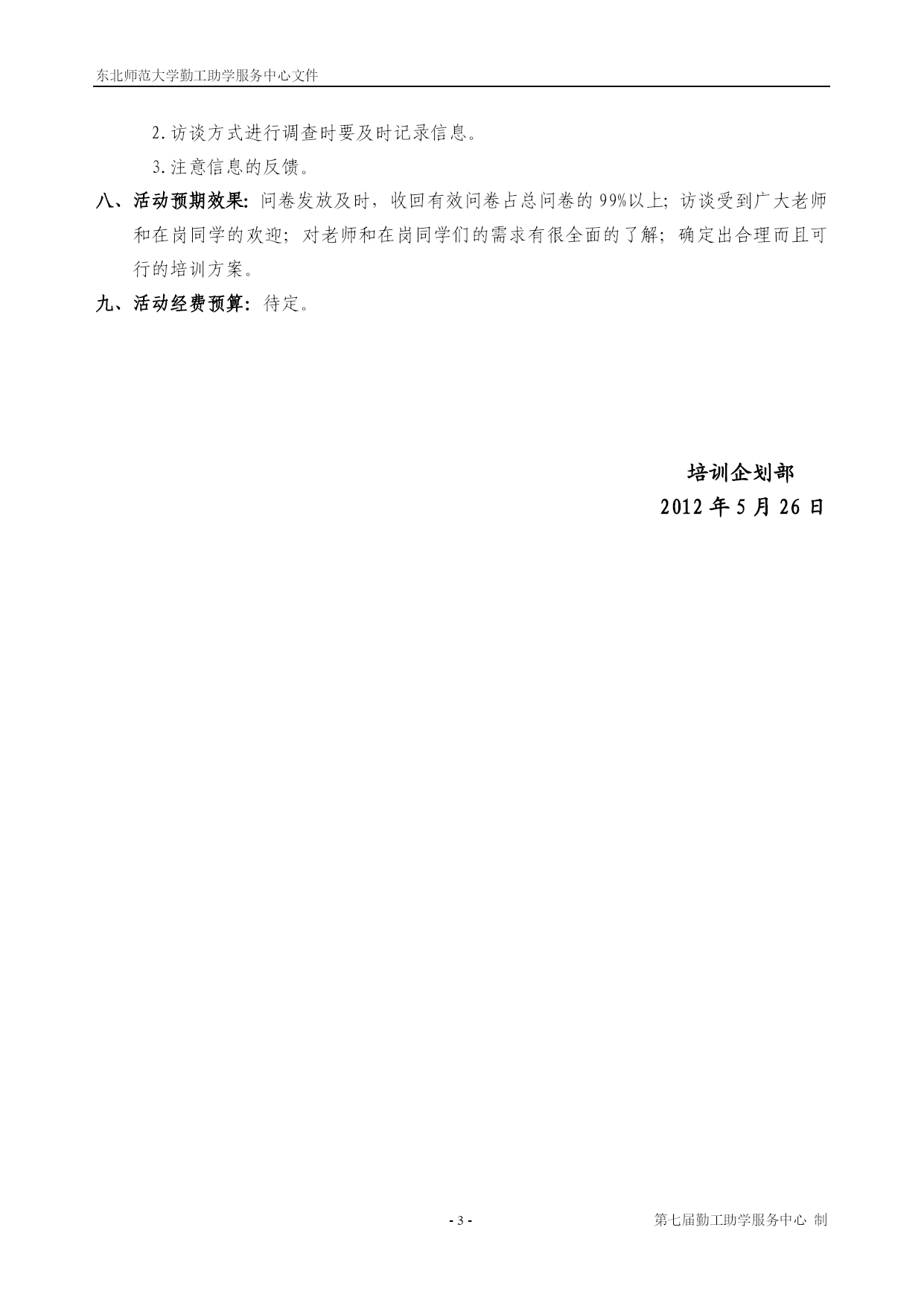 东北师范大学勤工助学服务中心文件

2.访谈方式进行调查时要及时记录信息。

3.注意信息的反馈。

八、活动预期效果：问卷发放及时，收回有效问卷占总问卷的99%以上；访谈受到广大老师和在岗同学的欢迎；对老师和在岗同学们的需求有很全面的了解；确定出合理而且可行的培训方案。

九、活动经费预算：待定。

培训企划部

2012年5月26日

- 3 -

第七届勤工助学服务中心 制